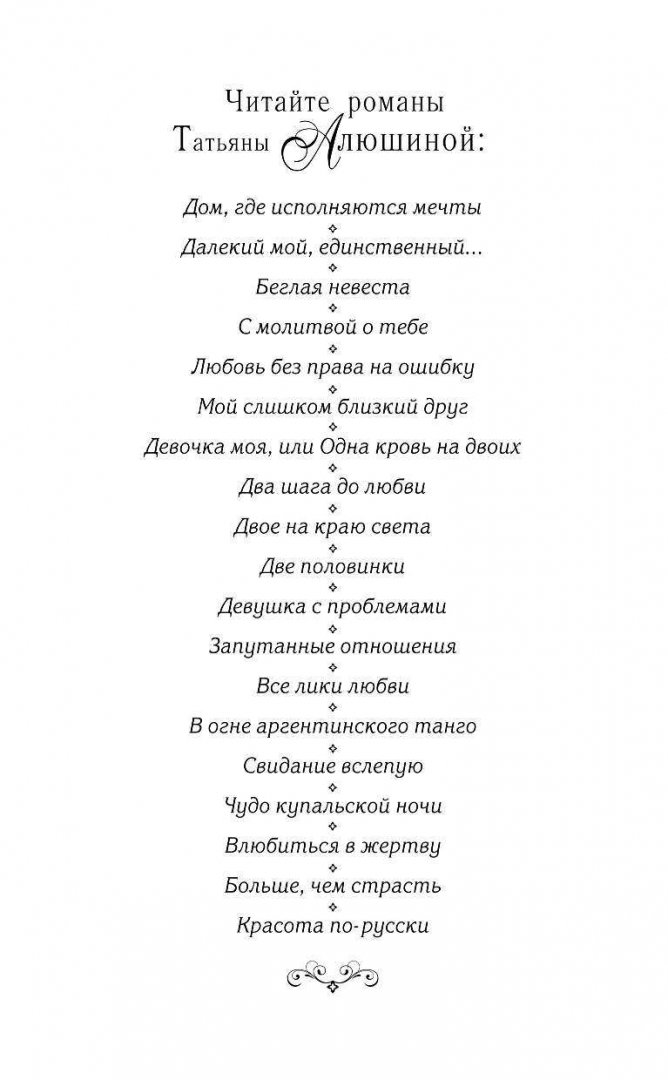 Читайте романы
Татьяны Алюшиной:

Дом, где исполняются мечты

Далекий мой, единственный...

Беглая невеста

С молитвой о тебе

Любовь без права на ошибку

Мой слишком близкий друг

Девочка моя, или Одна кровь на двоих

Два шага до любви

Двое на краю света

Две половинки

Девушка с проблемами

Запутанные отношения

Все лики любви

В огне аргентинского танго

Свидание вслепую

Чудо купальской ночи

Влюбиться в жертву

Больше, чем страсть

Красота по-русски